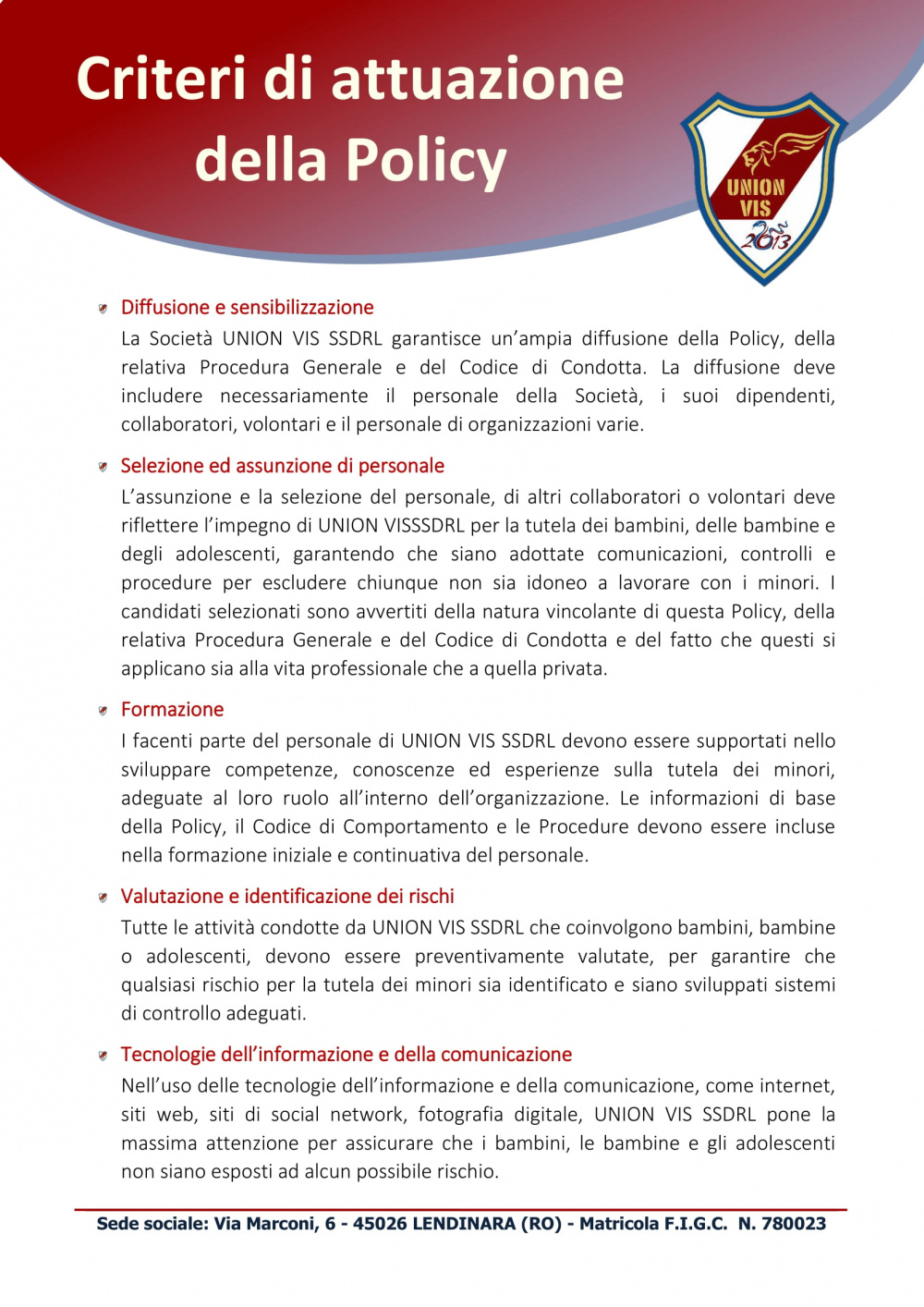 Criteri di attuazione della Policy

UNION VIS 2013

Diffusione e sensibilizzazione
La Società UNION VIS SSDRL garantisce un'ampia diffusione della Policy, della relativa Procedura Generale e del Codice di Condotta. La diffusione deve includere necessariamente il personale della Società, i suoi dipendenti, collaboratori, volontari e il personale di organizzazioni varie.

Selezione ed assunzione di personale
L'assunzione e la selezione del personale, di altri collaboratori o volontari deve riflettere l'impegno di UNION VISSSDRL per la tutela dei bambini, delle bambine e degli adolescenti, garantendo che siano adottate comunicazioni, controlli e procedure per escludere chiunque non sia idoneo a lavorare con i minori. I candidati selezionati sono avvertiti della natura vincolante di questa Policy, della relativa Procedura Generale e del Codice di Condotta e del fatto che questi si applicano sia alla vita professionale che a quella privata.

Formazione
I facenti parte del personale di UNION VIS SSDRL devono essere supportati nello sviluppare competenze, conoscenze ed esperienze sulla tutela dei minori, adeguate al loro ruolo all'interno dell'organizzazione. Le informazioni di base della Policy, il Codice di Comportamento e le Procedure devono essere incluse nella formazione iniziale e continuativa del personale.

Valutazione e identificazione dei rischi
Tutte le attività condotte da UNION VIS SSDRL che coinvolgono bambini, bambine o adolescenti, devono essere preventivamente valutate, per garantire che qualsiasi rischio per la tutela dei minori sia identificato e siano sviluppati sistemi di controllo adeguati.

Tecnologie dell'informazione e della comunicazione
Nell'uso delle tecnologie dell'informazione e della comunicazione, come internet, siti web, siti di social network, fotografia digitale, UNION VIS SSDRL pone la massima attenzione per assicurare che i bambini, le bambine e gli adolescenti non siano esposti ad alcun possibile rischio.

Sede sociale: Via Marconi, 6 - 45026 LENDINARA (RO) - Matricola F.I.G.C. N. 780023